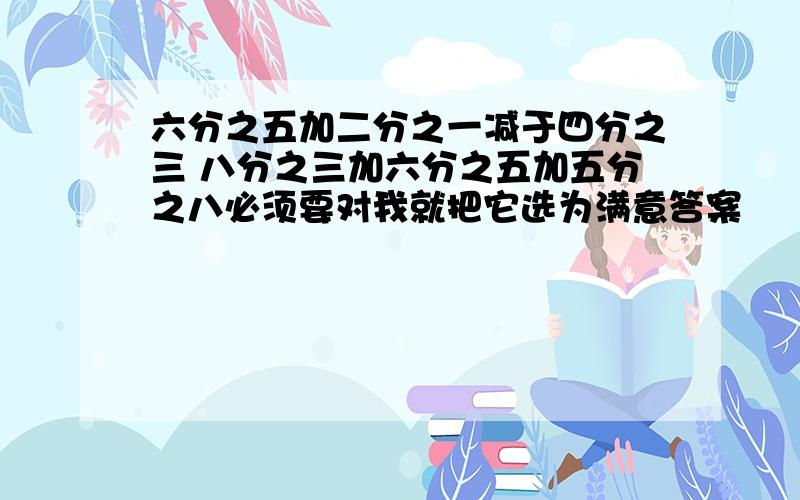 六分之五加二分之一减于四分之三 八分之三加六分之五加五分之八必须要对我就把它选为满意答案